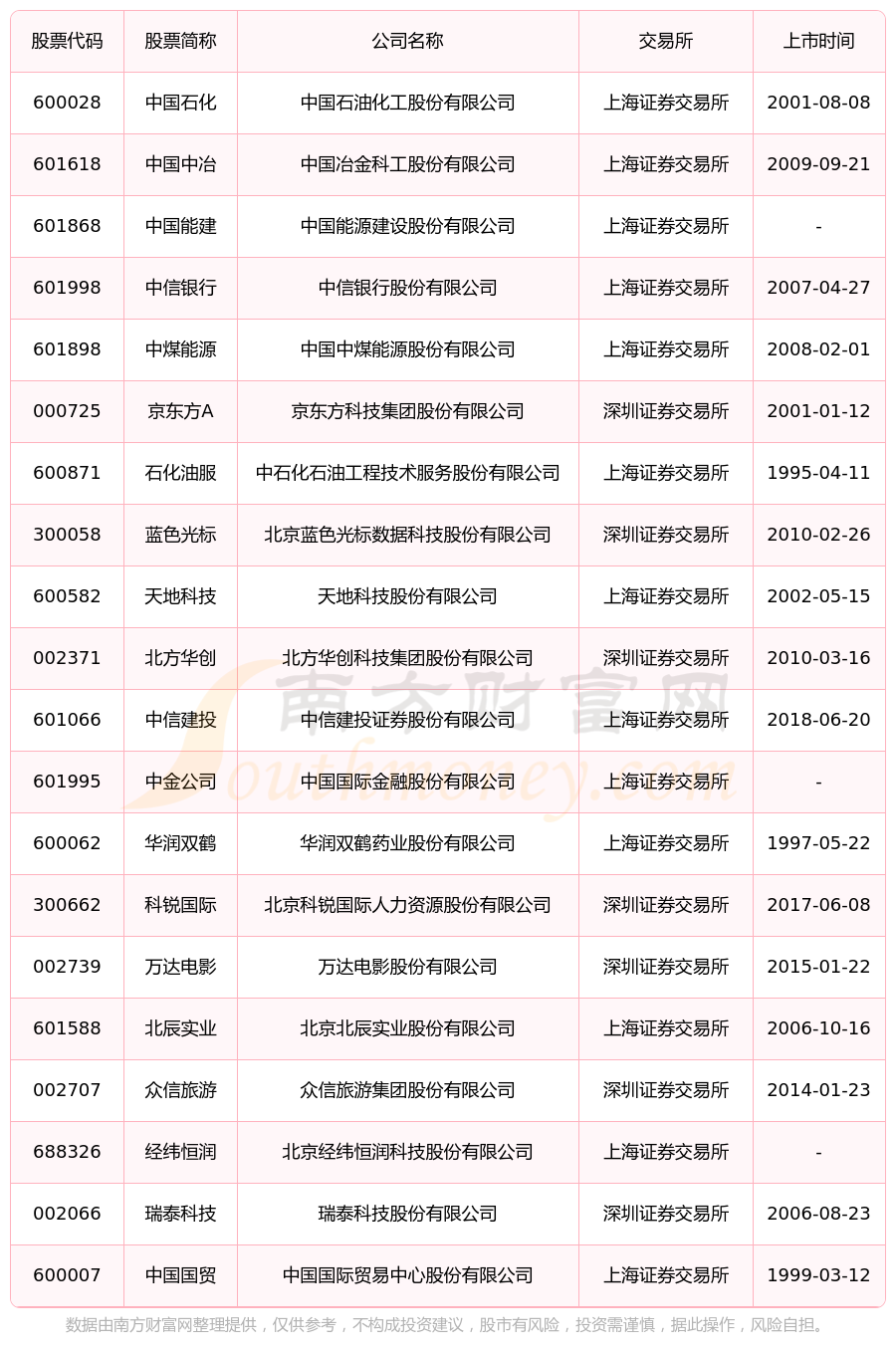 | 股票代码 | 股票简称 | 公司名称 | 交易所 | 上市时间 |
|---|---|---|---|---|
| 600028 | 中国石化 | 中国石油化工股份有限公司 | 上海证券交易所 | 2001-08-08 |
| 601618 | 中国中冶 | 中国冶金科工股份有限公司 | 上海证券交易所 | 2009-09-21 |
| 601868 | 中国能建 | 中国能源建设股份有限公司 | 上海证券交易所 | - |
| 601998 | 中信银行 | 中信银行股份有限公司 | 上海证券交易所 | 2007-04-27 |
| 601898 | 中煤能源 | 中国中煤能源股份有限公司 | 上海证券交易所 | 2008-02-01 |
| 000725 | 京东方A | 京东方科技集团股份有限公司 | 深圳证券交易所 | 2001-01-12 |
| 600871 | 石化油服 | 中石化石油工程技术服务股份有限公司 | 上海证券交易所 | 1995-04-11 |
| 300058 | 蓝色光标 | 北京蓝色光标数据科技股份有限公司 | 深圳证券交易所 | 2010-02-26 |
| 600582 | 天地科技 | 天地科技股份有限公司 | 上海证券交易所 | 2002-05-15 |
| 002371 | 北方华创 | 北方华创科技集团股份有限公司 | 深圳证券交易所 | 2010-03-16 |
| 601066 | 中信建投 | 中信建投证券股份有限公司 | 上海证券交易所 | 2018-06-20 |
| 601995 | 中金公司 | 中国国际金融股份有限公司 | 上海证券交易所 | - |
| 600062 | 华润双鹤 | 华润双鹤药业股份有限公司 | 上海证券交易所 | 1997-05-22 |
| 300662 | 科锐国际 | 北京科锐国际人力资源股份有限公司 | 深圳证券交易所 | 2017-06-08 |
| 002739 | 万达电影 | 万达电影股份有限公司 | 深圳证券交易所 | 2015-01-22 |
| 601588 | 北辰实业 | 北京北辰实业股份有限公司 | 上海证券交易所 | 2006-10-16 |
| 002707 | 众信旅游 | 众信旅游集团股份有限公司 | 深圳证券交易所 | 2014-01-23 |
| 688326 | 经纬恒润 | 北京经纬恒润科技股份有限公司 | 上海证券交易所 | - |
| 002066 | 瑞泰科技 | 瑞泰科技股份有限公司 | 深圳证券交易所 | 2006-08-23 |
| 600007 | 中国国贸 | 中国国际贸易中心股份有限公司 | 上海证券交易所 | 1999-03-12 |

南方财富网 Southmoney.com

数据由南方财富网整理提供，仅供参考，不构成投资建议，股市有风险，投资需谨慎，据此操作，风险自担。